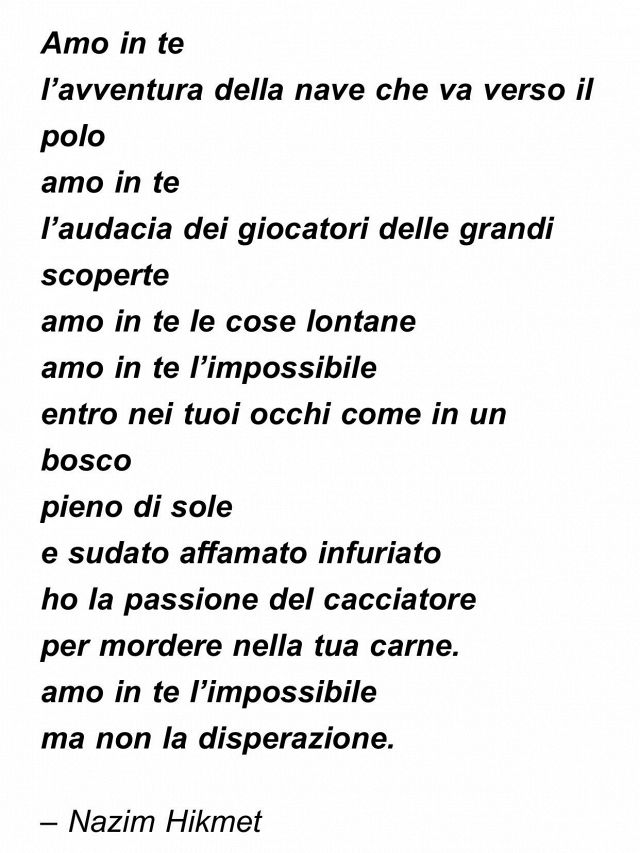 Amo in te
l'avventura della nave che va verso il polo
amo in te
l'audacia dei giocatori delle grandi scoperte
amo in te le cose lontane
amo in te l'impossibile
entro nei tuoi occhi come in un bosco
pieno di sole
e sudato affamato infuriato
ho la passione del cacciatore
per mordere nella tua carne.
amo in te l'impossibile
ma non la disperazione.

– Nazim Hikmet